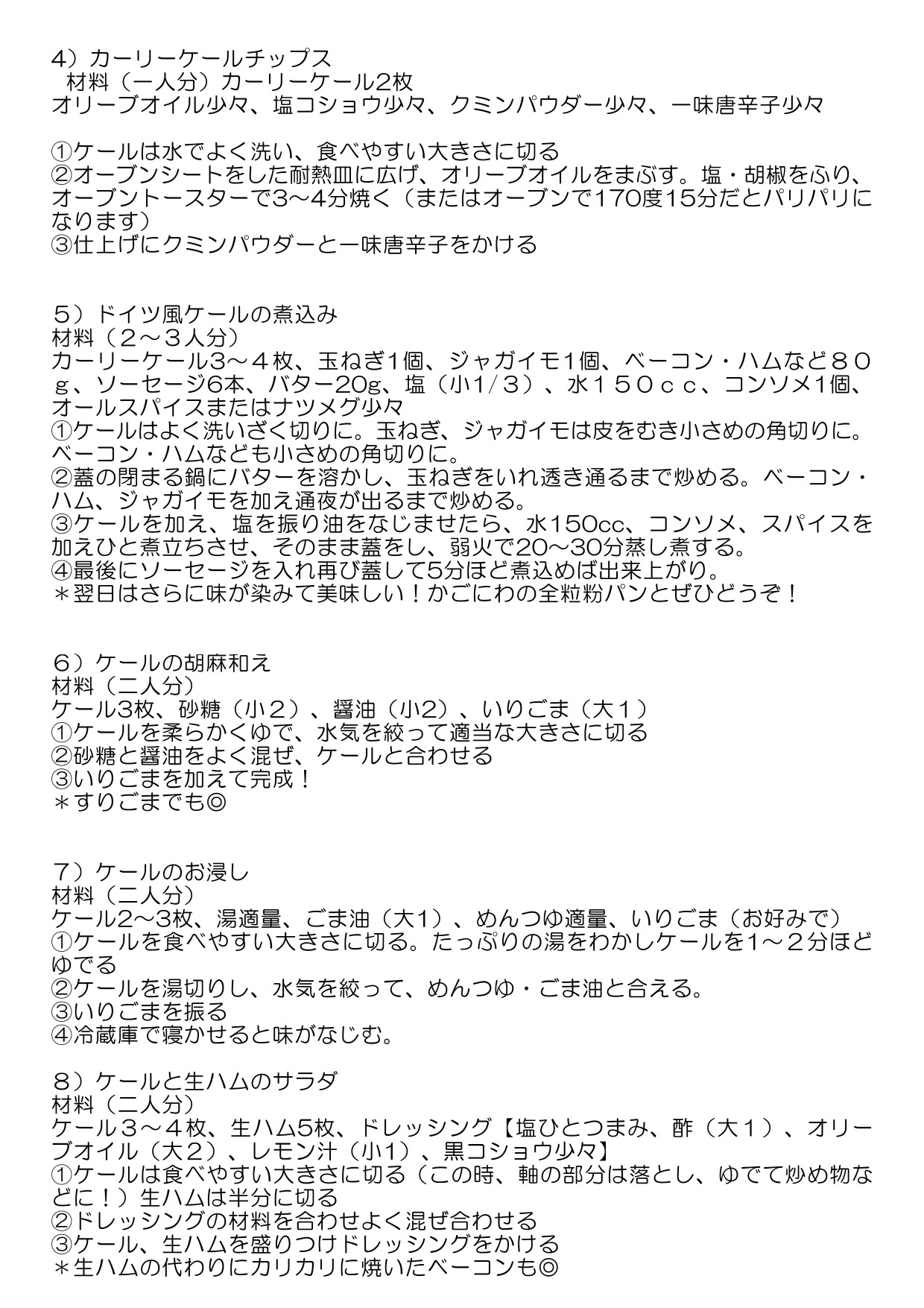 4）カーリーケールチップス
材料（一人分）カーリーケール2枚
オリーブオイル少々、塩コショウ少々、クミンパウダー少々、一味唐辛子少々

①ケールは水でよく洗い、食べやすい大きさに切る
②オーブンシートをした耐熱皿に広げ、オリーブオイルをまぶす。塩・胡椒をふり、オーブントースターで3～4分焼く（またはオーブンで170度15分だとパリパリになります）
③仕上げにクミンパウダーと一味唐辛子をかける

５）ドイツ風ケールの煮込み
材料（２～３人分）
カーリーケール3～４枚、玉ねぎ1個、ジャガイモ1個、ベーコン・ハムなど８０ｇ、ソーセージ6本、バター20g、塩（小1/３）、水１５０ｃｃ、コンソメ1個、オールスパイスまたはナツメグ少々
①ケールはよく洗いざく切りに。玉ねぎ、ジャガイモは皮をむき小さめの角切りに。ベーコン・ハムなども小さめの角切りに。
②蓋の閉まる鍋にバターを溶かし、玉ねぎをいれ透き通るまで炒める。ベーコン・ハム、ジャガイモを加え通夜が出るまで炒める。
③ケールを加え、塩を振り油をなじませたら、水150cc、コンソメ、スパイスを加えひと煮立ちさせ、そのまま蓋をし、弱火で20～30分蒸し煮する。
④最後にソーセージを入れ再び蓋して5分ほど煮込めば出来上がり。
＊翌日はさらに味が染みて美味しい！かごにわの全粒粉パンとぜひどうぞ！

６）ケールの胡麻和え
材料（二人分）
ケール3枚、砂糖（小２）、醤油（小2）、いりごま（大１）
①ケールを柔らかくゆで、水気を絞って適当な大きさに切る
②砂糖と醤油をよく混ぜ、ケールと合わせる
③いりごまを加えて完成！
＊すりごまでも◎

７）ケールのお浸し
材料（二人分）
ケール2～3枚、湯適量、ごま油（大1）、めんつゆ適量、いりごま（お好みで）
①ケールを食べやすい大きさに切る。たっぷりの湯をわかしケールを1～２分ほどゆでる
②ケールを湯切りし、水気を絞って、めんつゆ・ごま油と合える。
③いりごまを振る
④冷蔵庫で寝かせると味がなじむ。

８）ケールと生ハムのサラダ
材料（二人分）
ケール３～４枚、生ハム5枚、ドレッシング【塩ひとつまみ、酢（大１）、オリーブオイル（大２）、レモン汁（小1）、黒コショウ少々】
①ケールは食べやすい大きさに切る（この時、軸の部分は落とし、ゆでて炒め物などに！）生ハムは半分に切る
②ドレッシングの材料を合わせよく混ぜ合わせる
③ケール、生ハムを盛りつけドレッシングをかける
＊生ハムの代わりにカリカリに焼いたベーコンも◎